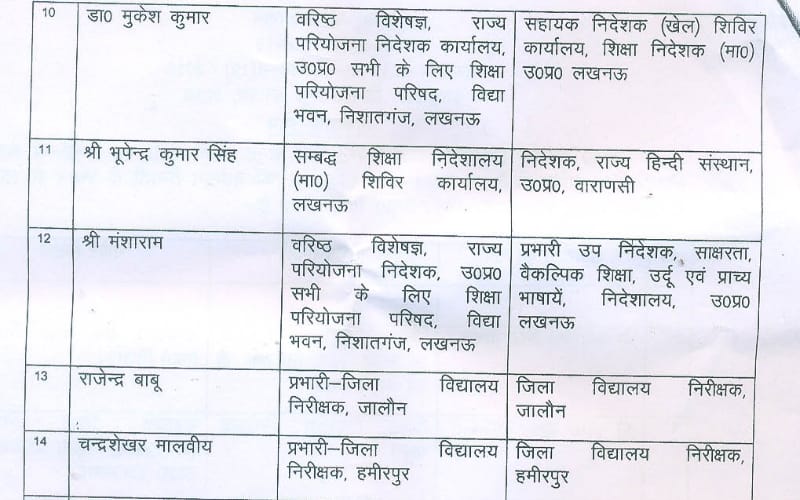 | | | | |
|---|---|---|---|
| 10 | डा0 मुकेश कुमार | वरिष्ठ विशेषज्ञ, राज्य परियोजना निदेशक कार्यालय, उ0प्र0 सभी के लिए शिक्षा परियोजना परिषद, विद्या भवन, निशातगंज, लखनऊ | सहायक निदेशक (खेल) शिविर कार्यालय, शिक्षा निदेशक (मा0) उ0प्र0 लखनऊ |
| 11 | श्री भूपेन्द्र कुमार सिंह | सम्बद्ध शिक्षा निदेशालय (मा0) शिविर कार्यालय, लखनऊ | निदेशक, राज्य हिन्दी संस्थान, उ0प्र0, वाराणसी |
| 12 | श्री मंशाराम | वरिष्ठ विशेषज्ञ, राज्य परियोजना निदेशक, उ0प्र0 सभी के लिए शिक्षा परियोजना परिषद, विद्या भवन, निशातगंज, लखनऊ | प्रभारी उप निदेशक, साक्षरता, वैकल्पिक शिक्षा, उर्दू एवं प्राच्य भाषायें, निदेशालय, उ0प्र0 लखनऊ |
| 13 | राजेन्द्र बाबू | प्रभारी–जिला विद्यालय निरीक्षक, जालौन | जिला विद्यालय निरीक्षक, जालौन |
| 14 | चन्द्रशेखर मालवीय | प्रभारी–जिला विद्यालय निरीक्षक, हमीरपुर | जिला विद्यालय निरीक्षक, हमीरपुर |